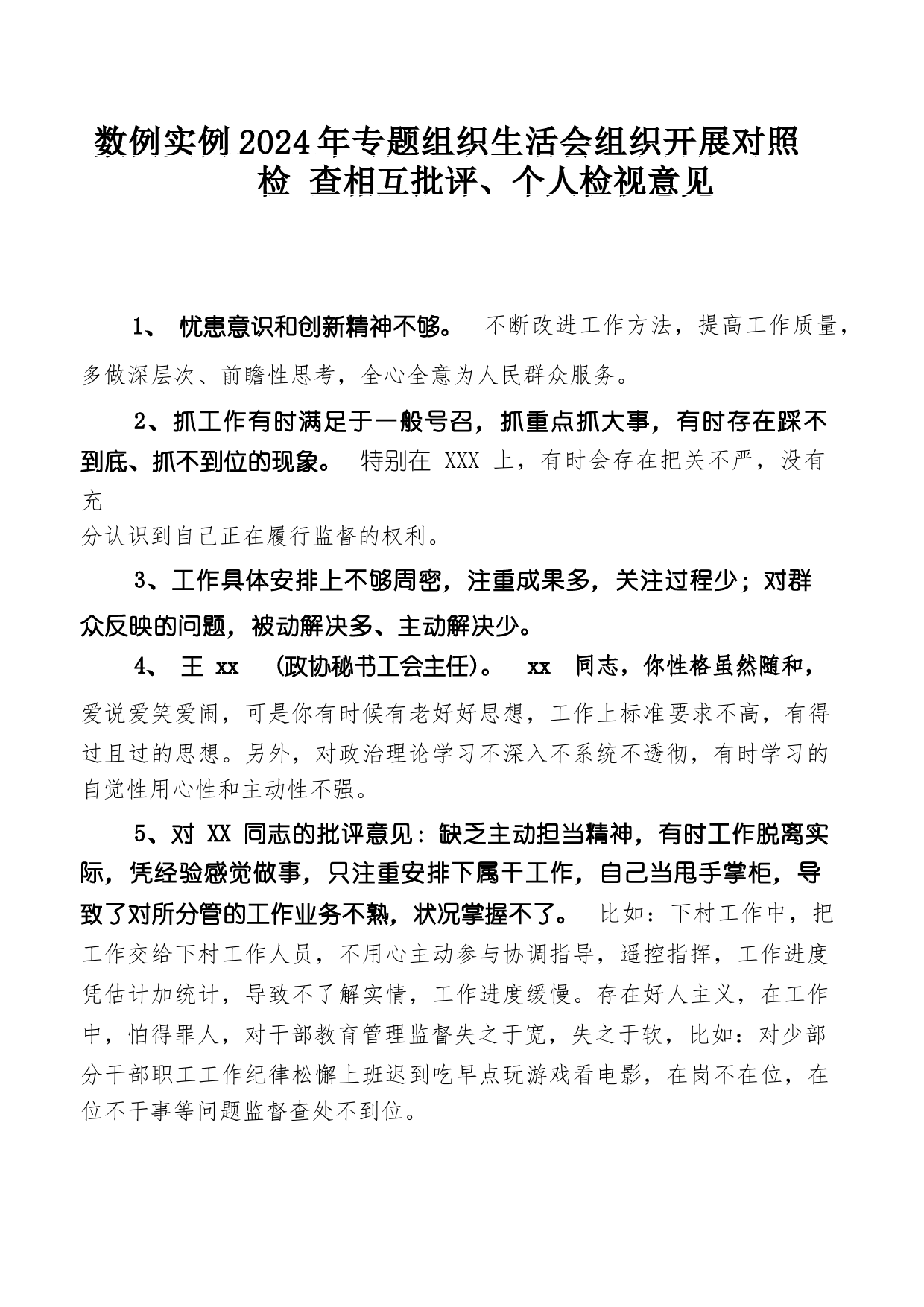 数例实例2024年专题组织生活会组织开展对照检 查相互批评、个人检视意见

1、 忧患意识和创新精神不够。 不断改进工作方法，提高工作质量，多做深层次、前瞻性思考，全心全意为人民群众服务。

2、抓工作有时满足于一般号召，抓重点抓大事，有时存在踩不到底、抓不到位的现象。 特别在 XXX 上，有时会存在把关不严，没有充分认识到自己正在履行监督的权利。

3、工作具体安排上不够周密，注重成果多，关注过程少；对群众反映的问题，被动解决多、主动解决少。

4、 王 xx （政协秘书工会主任）。 xx 同志，你性格虽然随和，爱说爱笑爱闹，可是你有时候有老好好思想，工作上标准要求不高，有得过且过的思想。另外，对政治理论学习不深入不系统不透彻，有时学习的自觉性用心性和主动性不强。

5、对 XX 同志的批评意见：缺乏主动担当精神，有时工作脱离实际，凭经验感觉做事，只注重安排下属干工作，自己当甩手掌柜，导致了对所分管的工作业务不熟，状况掌握不了。 比如：下村工作中，把工作交给下村工作人员，不用心主动参与协调指导，遥控指挥，工作进度凭估计加统计，导致不了解实情，工作进度缓慢。存在好人主义，在工作中，怕得罪人，对干部教育管理监督失之于宽，失之于软，比如：对少部分干部职工工作纪律松懈上班迟到吃早点玩游戏看电影，在岗不在位，在位不干事等问题监督查处不到位。